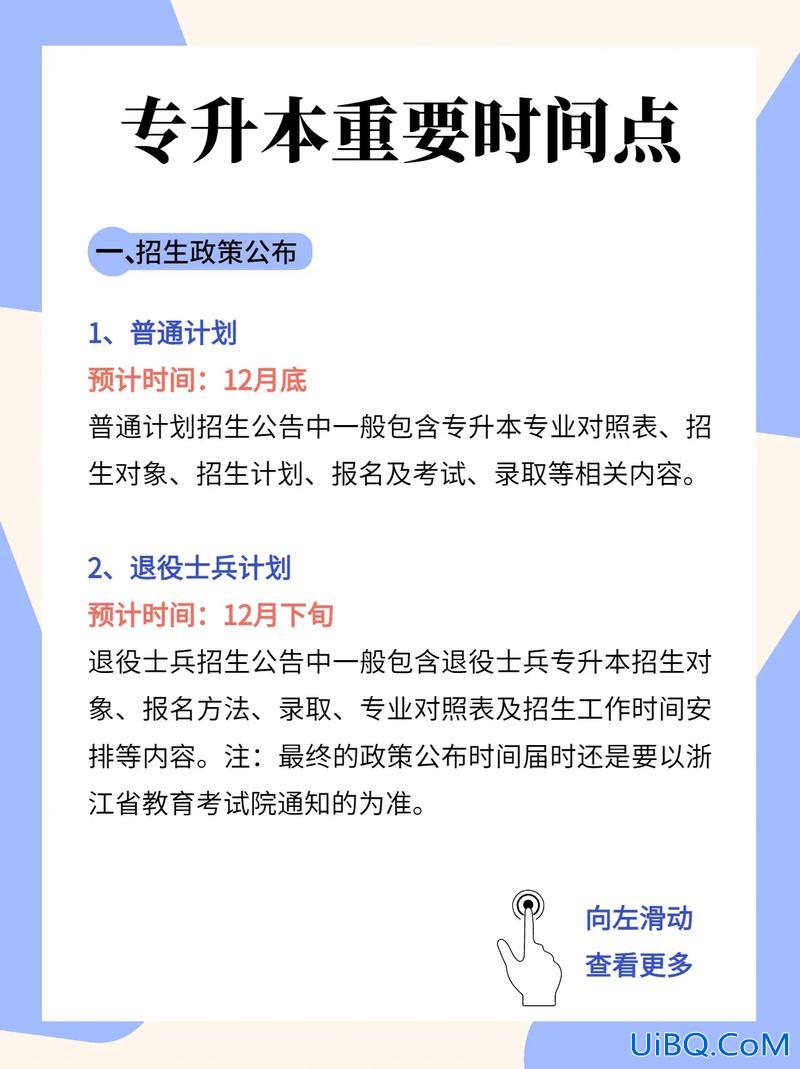 专升本重要时间点

一、招生政策公布

1、普通计划

预计时间：12月底

普通计划招生公告中一般包含专升本专业对照表、招生对象、招生计划、报名及考试、录取等相关内容。

2、退役士兵计划

预计时间：12月下旬

退役士兵招生公告中一般包含退役士兵专升本招生对象、报名方法、录取、专业对照表及招生工作时间安排等内容。注：最终的政策公布时间届时还是要以浙江省教育考试院通知的为准。

向左滑动
查看更多

UiBQ.CoM